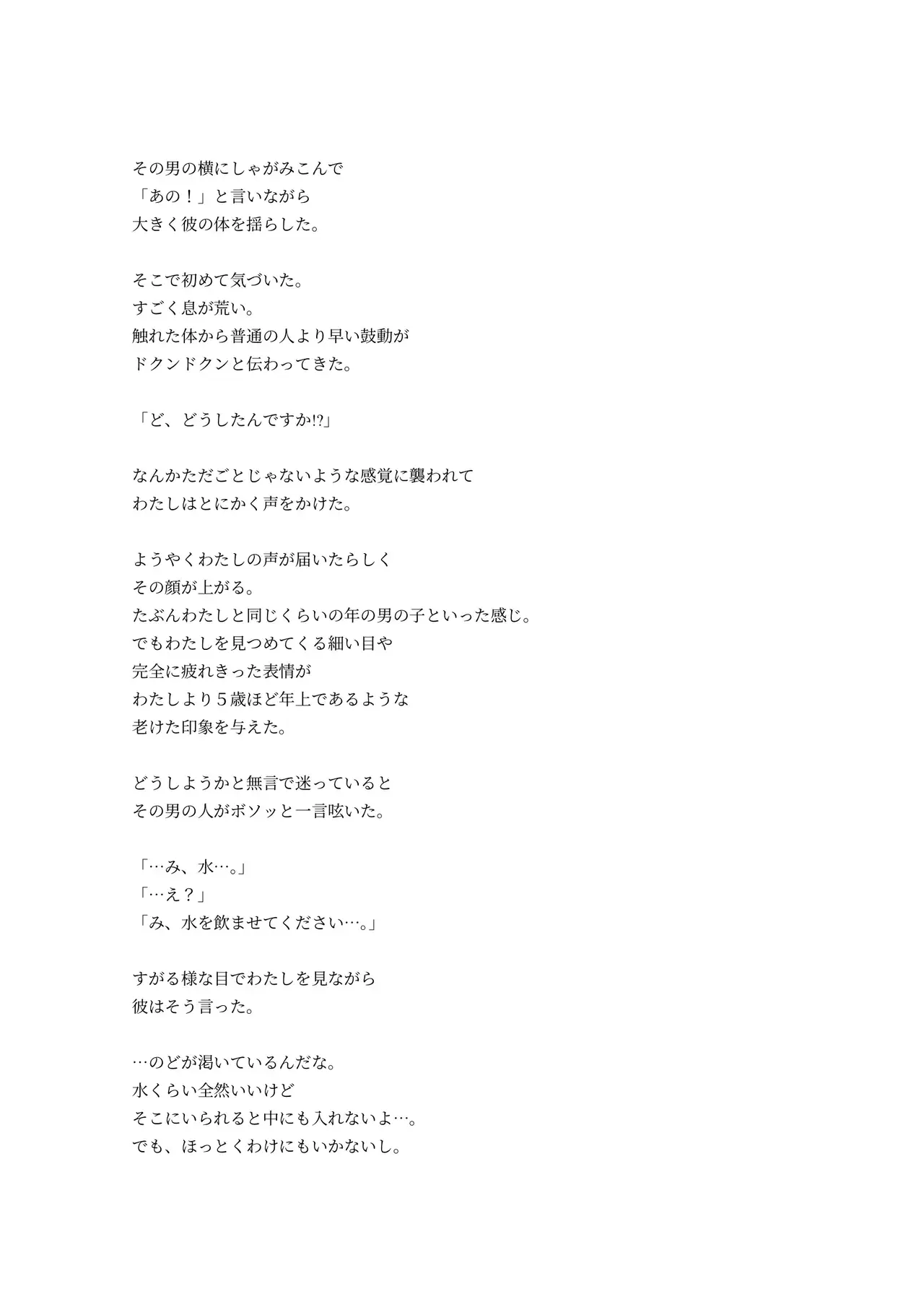 その男の横にしゃがみこんで
「あの！」と言いながら
大きく彼の体を揺らした。

そこで初めて気づいた。
すごく息が荒い。
触れた体から普通の人より早い鼓動が
ドクンドクンと伝わってきた。

「ど、どうしたんですか!?」

なんかただごとじゃないような感覚に襲われて
わたしはとにかく声をかけた。

ようやくわたしの声が届いたらしく
その顔が上がる。
たぶんわたしと同じくらいの年の男の子といった感じ。
でもわたしを見つめてくる細い目や
完全に疲れきった表情が
わたしより５歳ほど年上であるような
老けた印象を与えた。

どうしようかと無言で迷っていると
その男の人がボソッと一言呟いた。

「…み、水…。」
「…え？」
「み、水を飲ませてください…。」

すがる様な目でわたしを見ながら
彼はそう言った。

…のどが渇いているんだな。
水くらい全然いいけど
そこにいられると中にも入れないよ…。
でも、ほっとくわけにもいかないし。